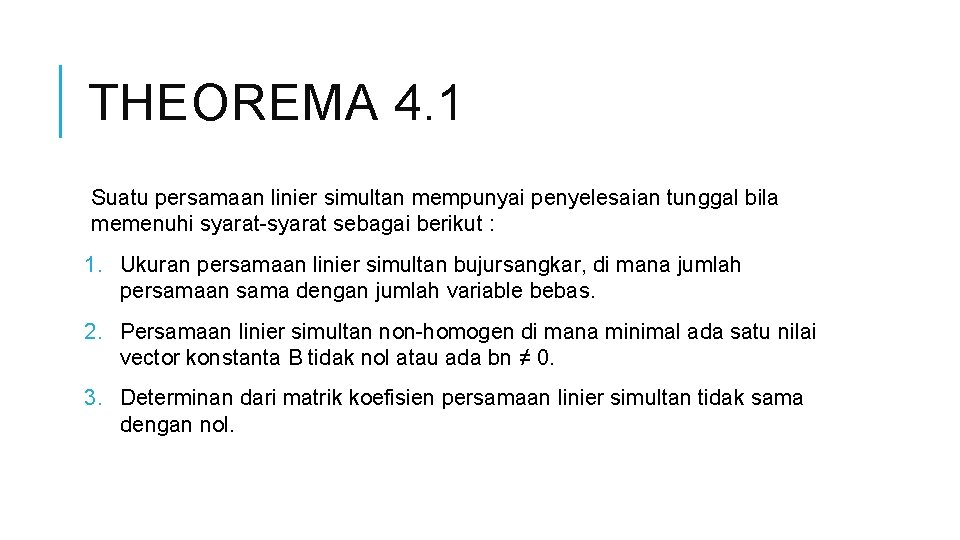 THEOREMA 4.1

Suatu persamaan linier simultan mempunyai penyelesaian tunggal bila memenuhi syarat-syarat sebagai berikut :

1. Ukuran persamaan linier simultan bujursangkar, di mana jumlah persamaan sama dengan jumlah variable bebas.

2. Persamaan linier simultan non-homogen di mana minimal ada satu nilai vector konstanta B tidak nol atau ada bn ≠ 0.

3. Determinan dari matrik koefisien persamaan linier simultan tidak sama dengan nol.